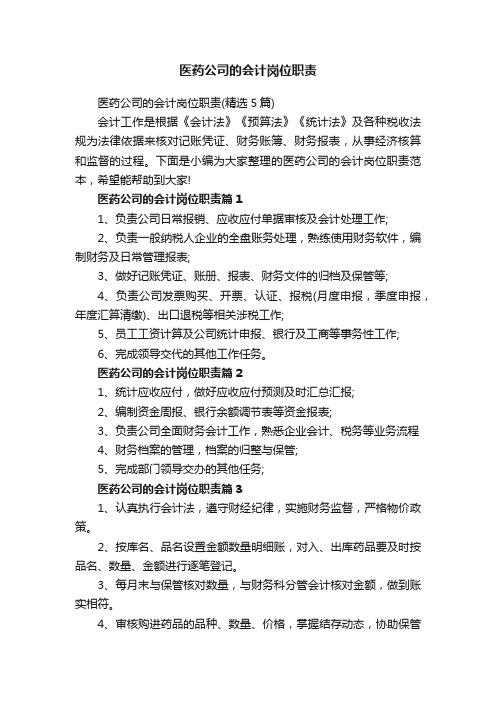 医药公司的会计岗位职责

医药公司的会计岗位职责(精选5篇)

会计工作是根据《会计法》《预算法》《统计法》及各种税收法规为法律依据来核对记账凭证、财务账簿、财务报表，从事经济核算和监督的过程。下面是小编为大家整理的医药公司的会计岗位职责范本，希望能帮助到大家!

医药公司的会计岗位职责篇1

1、负责公司日常报销、应收应付单据审核及会计处理工作;

2、负责一般纳税人企业的全盘账务处理，熟练使用财务软件，编制财务及日常管理报表;

3、做好记账凭证、账册、报表、财务文件的归档及保管等;

4、负责公司发票购买、开票、认证、报税(月度申报，季度申报，年度汇算清缴)、出口退税等相关涉税工作;

5、员工工资计算及公司统计申报、银行及工商等事务性工作;

6、完成领导交代的其他工作任务。

医药公司的会计岗位职责篇2

1、统计应收应付，做好应收应付预测及时汇总汇报;

2、编制资金周报、银行余额调节表等资金报表;

3、负责公司全面财务会计工作，熟悉企业会计、税务等业务流程

4、财务档案的管理，档案的归整与保管;

5、完成部门领导交办的其他任务;

医药公司的会计岗位职责篇3

1、认真执行会计法，遵守财经纪律，实施财务监督，严格物价政策。

2、按库名、品名设置金额数量明细账，对入、出库药品要及时按品名、数量、金额进行逐笔登记。

3、每月末与保管核对数量，与财务科分管会计核对金额，做到账实相符。

4、审核购进药品的品种、数量、价格，掌握结存动态，协助保管